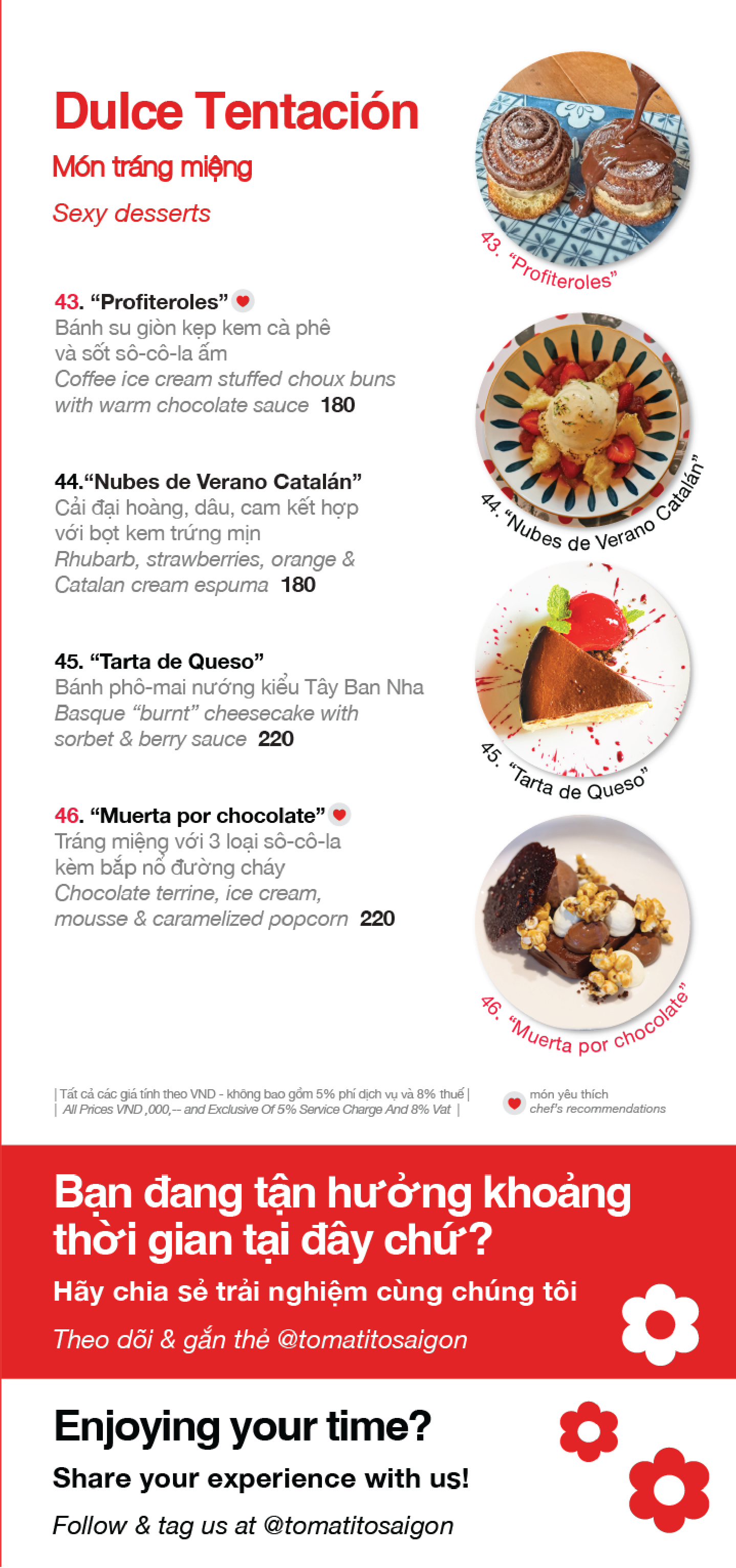 Dulce Tentación

Món tráng miệng

Sexy desserts

43. "Profiteroles"
Bánh su giòn kẹp kem cà phê
và sốt sô-cô-la ấm
Coffee ice cream stuffed choux buns
with warm chocolate sauce 180

44."Nubes de Verano Catalán"
Cải đại hoàng, dâu, cam kết hợp
với bọt kem trứng mịn
Rhubarb, strawberries, orange &
Catalan cream espuma 180

45. "Tarta de Queso"
Bánh phô-mai nướng kiểu Tây Ban Nha
Basque "burnt" cheesecake with
sorbet & berry sauce 220

46. "Muerta por chocolate"
Tráng miệng với 3 loại sô-cô-la
kèm bắp nổ đường cháy
Chocolate terrine, ice cream,
mousse & caramelized popcorn 220

43. "Profiteroles"

44. "Nubes de Verano Catalán"

45. "Tarta de Queso"

46. "Muerta por chocolate"

| Tất cả các giá tính theo VND - không bao gồm 5% phí dịch vụ và 8% thuế |
| All Prices VND ,000,-- and Exclusive Of 5% Service Charge And 8% Vat |

món yêu thích
chef's recommendations

Bạn đang tận hưởng khoảng thời gian tại đây chứ?

Hãy chia sẻ trải nghiệm cùng chúng tôi

Theo dõi & gắn thẻ @tomatitosaigon

Enjoying your time?

Share your experience with us!

Follow & tag us at @tomatitosaigon